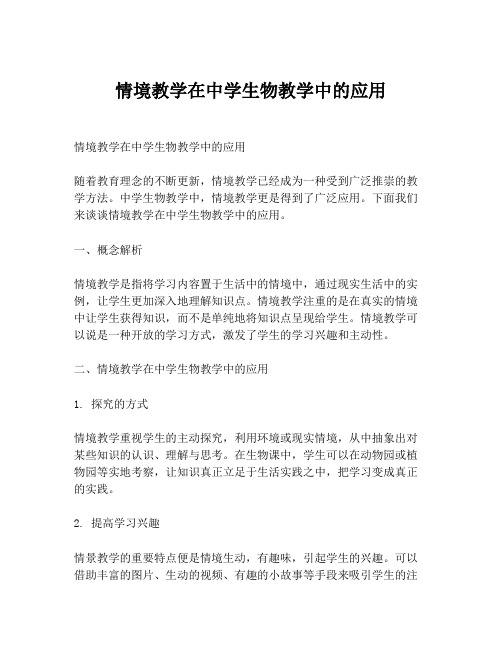 情境教学在中学生物教学中的应用

情境教学在中学生物教学中的应用

随着教育理念的不断更新，情境教学已经成为一种受到广泛推崇的教学方法。中学生物教学中，情境教学更是得到了广泛应用。下面我们来谈谈情境教学在中学生物教学中的应用。

一、概念解析

情境教学是指将学习内容置于生活中的情境中，通过现实生活中的实例，让学生更加深入地理解知识点。情境教学注重的是在真实的情境中让学生获得知识，而不是单纯地将知识点呈现给学生。情境教学可以说是一种开放的学习方式，激发了学生的学习兴趣和主动性。

二、情境教学在中学生物教学中的应用

1. 探究的方式

情境教学重视学生的主动探究，利用环境或现实情境，从中抽象出对某些知识的认识、理解与思考。在生物课中，学生可以在动物园或植物园等实地考察，让知识真正立足于生活实践之中，把学习变成真正的实践。

2. 提高学习兴趣

情景教学的重要特点便是情境生动，有趣味，引起学生的兴趣。可以借助丰富的图片、生动的视频、有趣的小故事等手段来吸引学生的注